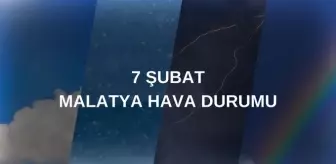 7 ŞUBAT
MALATYA HAVA DURUMU